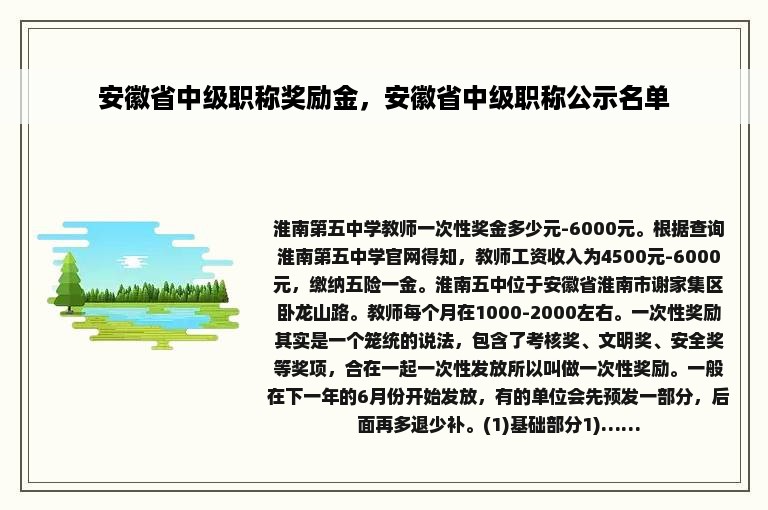 安徽省中级职称奖励金，安徽省中级职称公示名单

淮南第五中学教师一次性奖金多少元-6000元。根据查询淮南第五中学官网得知，教师工资收入为4500元-6000元，缴纳五险一金。淮南五中位于安徽省淮南市谢家集区卧龙山路。教师每个月在1000-2000左右。一次性奖励其实是一个笼统的说法，包含了考核奖、文明奖、安全奖等奖项，合在一起一次性发放所以叫做一次性奖励。一般在下一年的6月份开始发放，有的单位会先预发一部分，后面再多退少补。(1)基础部分1)......